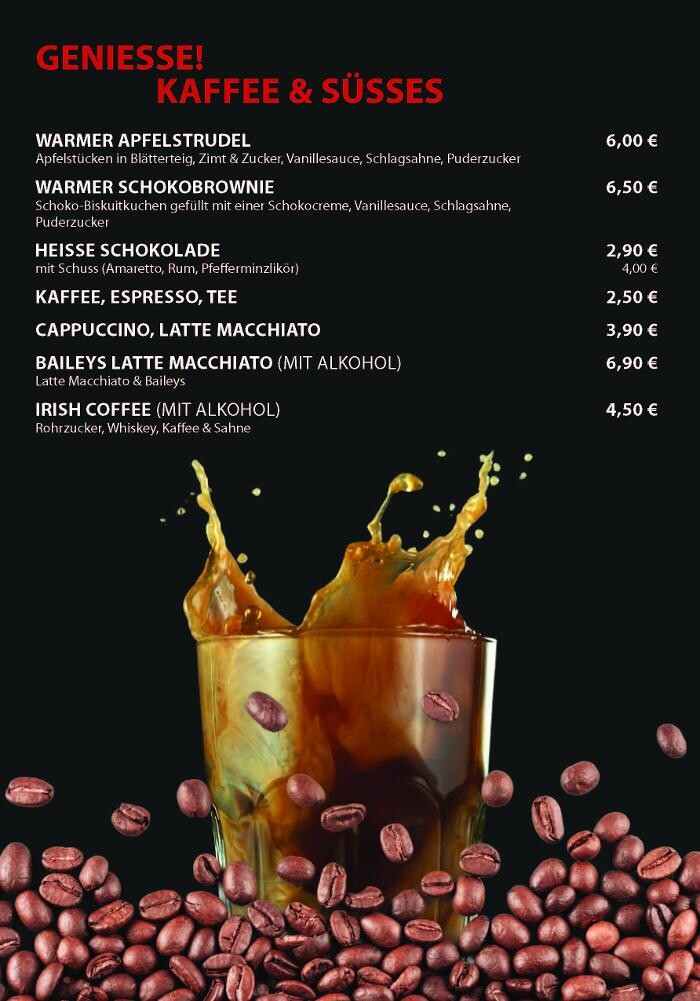 GENIESSE!
KAFFEE & SÜSSES

WARMER APFELSTRUDEL 6,00 €
Apfelstücken in Blätterteig, Zimt & Zucker, Vanillesauce, Schlagsahne, Puderzucker

WARMER SCHOKOBROWNIE 6,50 €
Schoko-Biskuitkuchen gefüllt mit einer Schokocreme, Vanillesauce, Schlagsahne, Puderzucker

HEISSE SCHOKOLADE 2,90 €
mit Schuss (Amaretto, Rum, Pfefferminzlikör) 4,00 €

KAFFEE, ESPRESSO, TEE 2,50 €

CAPPUCCINO, LATTE MACCHIATO 3,90 €

BAILEYS LATTE MACCHIATO (MIT ALKOHOL) 6,90 €
Latte Macchiato & Baileys

IRISH COFFEE (MIT ALKOHOL) 4,50 €
Rohrzucker, Whiskey, Kaffee & Sahne